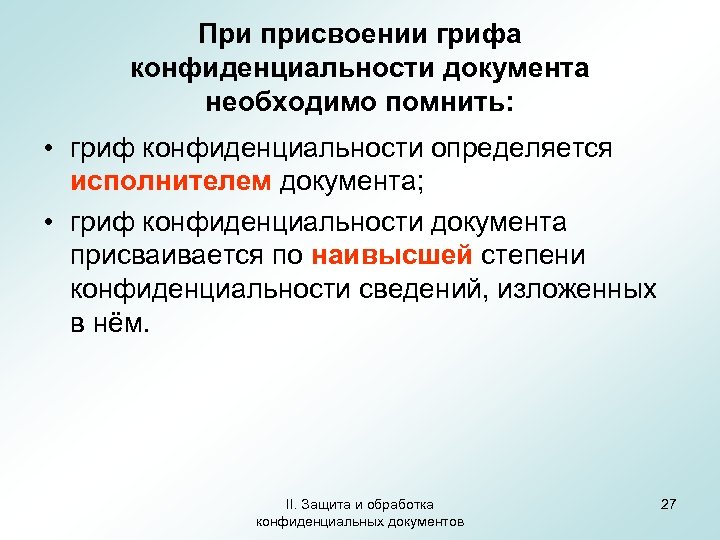 При присвоении грифа конфиденциальности документа необходимо помнить:

• гриф конфиденциальности определяется исполнителем документа;

• гриф конфиденциальности документа присваивается по наивысшей степени конфиденциальности сведений, изложенных в нём.

II. Защита и обработка конфиденциальных документов

27